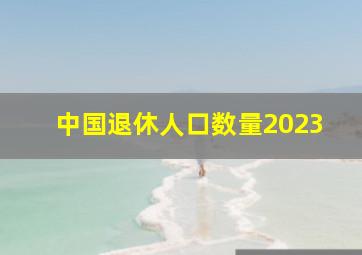 中国退休人口数量2023